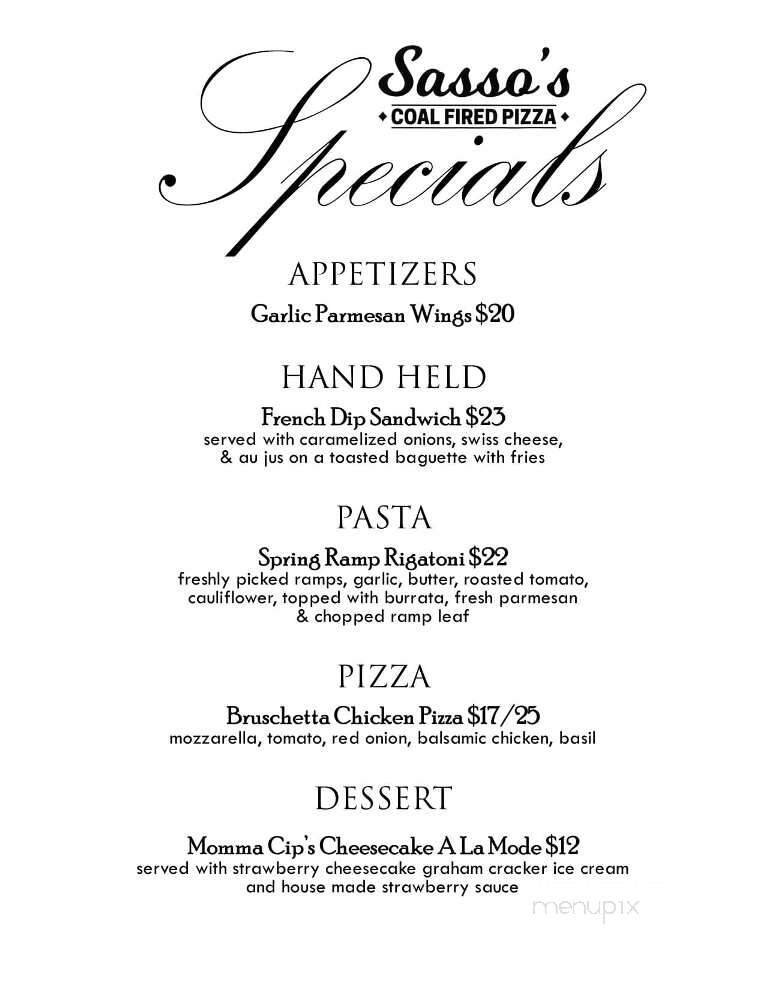 Sasso's
COAL FIRED PIZZA
Specials

APPETIZERS
Garlic Parmesan Wings $20

HAND HELD
French Dip Sandwich $23
served with caramelized onions, swiss cheese, & au jus on a toasted baguette with fries

PASTA
Spring Ramp Rigatoni $22
freshly picked ramps, garlic, butter, roasted tomato, cauliflower, topped with burrata, fresh parmesan & chopped ramp leaf

PIZZA
Bruschetta Chicken Pizza $17/25
mozzarella, tomato, red onion, balsamic chicken, basil

DESSERT
Momma Cip's Cheesecake A La Mode $12
served with strawberry cheesecake graham cracker ice cream and house made strawberry sauce

menupix